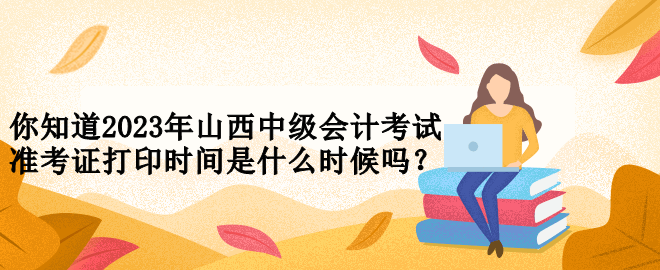 你知道2023年山西中级会计考试准考证打印时间是什么时候吗？